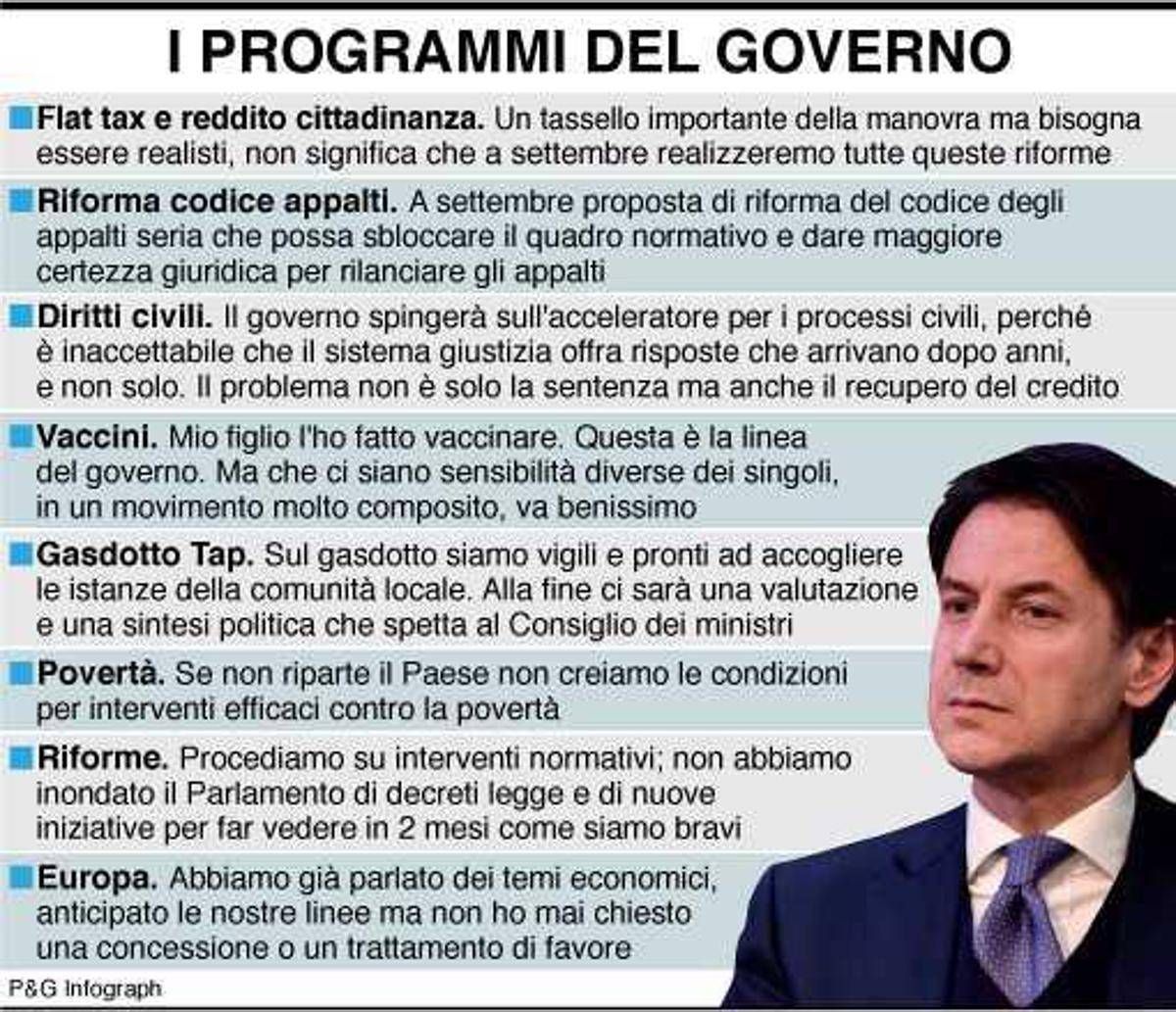 I PROGRAMMI DEL GOVERNO

Flat tax e reddito cittadinanza. Un tassello importante della manovra ma bisogna essere realisti, non significa che a settembre realizzeremo tutte queste riforme

Riforma codice appalti. A settembre proposta di riforma del codice degli appalti seria che possa sbloccare il quadro normativo e dare maggiore certezza giuridica per rilanciare gli appalti

Diritti civili. Il governo spingerà sull'acceleratore per i processi civili, perché è inaccettabile che il sistema giustizia offra risposte che arrivano dopo anni, e non solo. Il problema non è solo la sentenza ma anche il recupero del credito

Vaccini. Mio figlio l'ho fatto vaccinare. Questa è la linea del governo. Ma che ci siano sensibilità diverse dei singoli, in un movimento molto composito, va benissimo

Gasdotto Tap. Sul gasdotto siamo vigili e pronti ad accogliere le istanze della comunità locale. Alla fine ci sarà una valutazione e una sintesi politica che spetta al Consiglio dei ministri

Povertà. Se non riparte il Paese non creiamo le condizioni per interventi efficaci contro la povertà

Riforme. Procediamo su interventi normativi; non abbiamo inondato il Parlamento di decreti legge e di nuove iniziative per far vedere in 2 mesi come siamo bravi

Europa. Abbiamo già parlato dei temi economici, anticipato le nostre linee ma non ho mai chiesto una concessione o un trattamento di favore

P&G Infograph